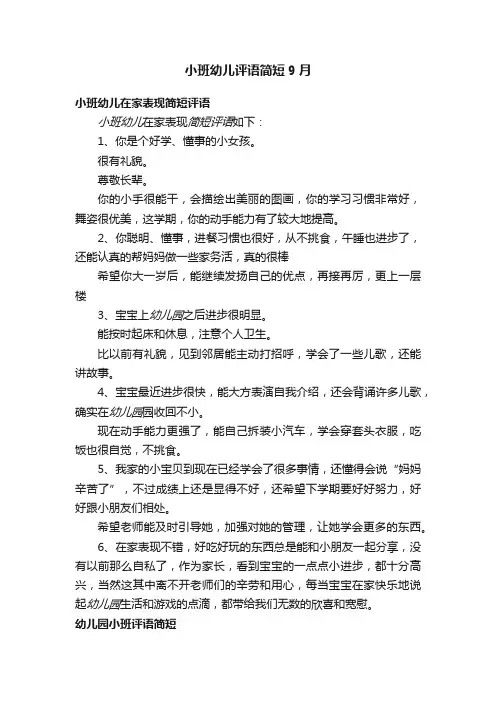 小班幼儿评语简短 9 月

小班幼儿在家表现简短评语

小班幼儿在家表现简短评语如下：

1、你是个好学、懂事的小女孩。

很有礼貌。

尊敬长辈。

你的小手很能干，会描绘出美丽的图画，你的学习习惯非常好，舞姿很优美，这学期，你的动手能力有了较大地提高。

2、你聪明、懂事，进餐习惯也很好，从不挑食，午睡也进步了，还能认真的帮妈妈做一些家务活，真的很棒

希望你大一岁后，能继续发扬自己的优点，再接再厉，更上一层楼

3、宝宝上幼儿园之后进步很明显。

能按时起床和休息，注意个人卫生。

比以前有礼貌，见到邻居能主动打招呼，学会了一些儿歌，还能讲故事。

4、宝宝最近进步很快，能大方表演自我介绍，还会背诵许多儿歌，确实在幼儿园园收回不小。

现在动手能力更强了，能自己拆装小汽车，学会穿套头衣服，吃饭也很自觉，不挑食。

5、我家的小宝贝到现在已经学会了很多事情，还懂得会说“妈妈辛苦了”，不过成绩上还是显得不好，还希望下学期要好好努力，好好跟小朋友们相处。

希望老师能及时引导她，加强对她的管理，让她学会更多的东西。

6、在家表现不错，好吃好玩的东西总是能和小朋友一起分享，没有以前那么自私了，作为家长，看到宝宝的一点点小进步，都十分高兴，当然这其中离不开老师们的辛劳和用心，每当宝宝在家快乐地说起幼儿园生活和游戏的点滴，都带给我们无数的欣喜和宽慰。

幼儿园小班评语简短